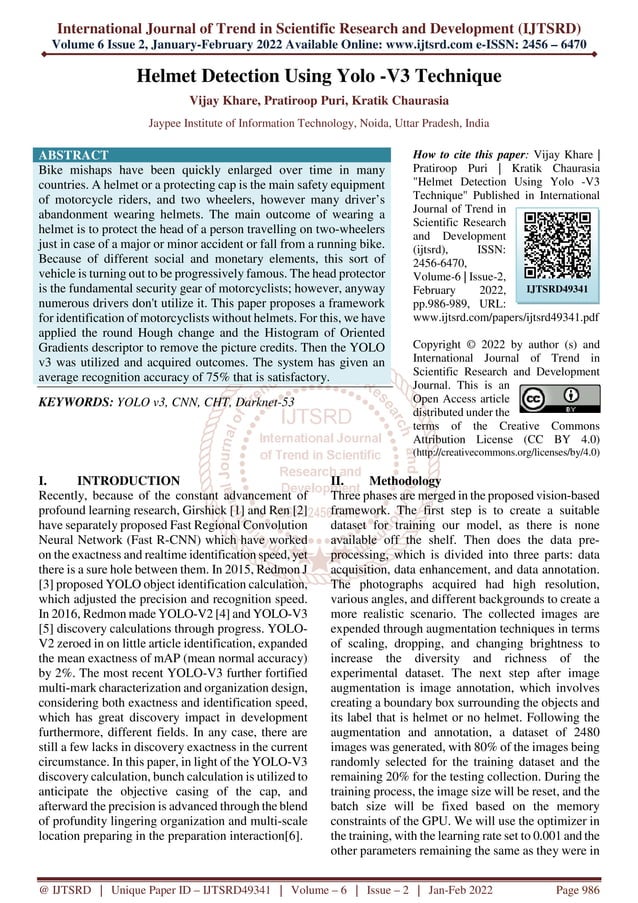 International Journal of Trend in Scientific Research and Development (IJTSRD)
Volume 6 Issue 2, January-February 2022 Available Online: www.ijtsrd.com e-ISSN: 2456 – 6470

Helmet Detection Using Yolo -V3 Technique

Vijay Khare, Pratiroop Puri, Kratik Chaurasia

Jaypee Institute of Information Technology, Noida, Uttar Pradesh, India

ABSTRACT

Bike mishaps have been quickly enlarged over time in many countries. A helmet or a protecting cap is the main safety equipment of motorcycle riders, and two wheelers, however many driver's abandonment wearing helmets. The main outcome of wearing a helmet is to protect the head of a person travelling on two-wheelers just in case of a major or minor accident or fall from a running bike. Because of different social and monetary elements, this sort of vehicle is turning out to be progressively famous. The head protector is the fundamental security gear of motorcyclists; however, anyway numerous drivers don't utilize it. This paper proposes a framework for identification of motorcyclists without helmets. For this, we have applied the round Hough change and the Histogram of Oriented Gradients descriptor to remove the picture credits. Then the YOLO v3 was utilized and acquired outcomes. The system has given an average recognition accuracy of 75% that is satisfactory.

KEYWORDS: YOLO v3, CNN, CHT, Darknet-53

How to cite this paper: Vijay Khare | Pratiroop Puri | Kratik Chaurasia "Helmet Detection Using Yolo -V3 Technique" Published in International Journal of Trend in Scientific Research and Development (ijtsrd), ISSN: 2456-6470, Volume-6 | Issue-2, February 2022, pp.986-989, URL: www.ijtsrd.com/papers/ijtsrd49341.pdf

IJTSRD49341

Copyright © 2022 by author (s) and International Journal of Trend in Scientific Research and Development Journal. This is an Open Access article distributed under the terms of the Creative Commons Attribution License (CC BY 4.0) (http://creativecommons.org/licenses/by/4.0)

IJTSRD
International Journal of Trend in Scientific Research and Development

I. INTRODUCTION

Recently, because of the constant advancement of profound learning research, Girshick [1] and Ren [2] have separately proposed Fast Regional Convolution Neural Network (Fast R-CNN) which have worked on the exactness and realtime identification speed, yet there is a sure hole between them. In 2015, Redmon J [3] proposed YOLO object identification calculation, which adjusted the precision and recognition speed. In 2016, Redmon made YOLO-V2 [4] and YOLO-V3 [5] discovery calculations through progress. YOLO-V2 zeroed in on little article identification, expanded the mean exactness of mAP (mean normal accuracy) by 2%. The most recent YOLO-V3 further fortified multi-mark characterization and organization design, considering both exactness and identification speed, which has great discovery impact in development furthermore, different fields. In any case, there are still a few lacks in discovery exactness in the current circumstance. In this paper, in light of the YOLO-V3 discovery calculation, bunch calculation is utilized to anticipate the objective casing of the cap, and afterward the precision is advanced through the blend of profundity lingering organization and multi-scale location preparing in the preparation interaction[6].

II. Methodology

Three phases are merged in the proposed vision-based framework. The first step is to create a suitable dataset for training our model, as there is none available off the shelf. Then does the data pre-processing, which is divided into three parts: data acquisition, data enhancement, and data annotation. The photographs acquired had high resolution, various angles, and different backgrounds to create a more realistic scenario. The collected images are expended through augmentation techniques in terms of scaling, dropping, and changing brightness to increase the diversity and richness of the experimental dataset. The next step after image augmentation is image annotation, which involves creating a boundary box surrounding the objects and its label that is helmet or no helmet. Following the augmentation and annotation, a dataset of 2480 images was generated, with 80% of the images being randomly selected for the training dataset and the remaining 20% for the testing collection. During the training process, the image size will be reset, and the batch size will be fixed based on the memory constraints of the GPU. We will use the optimizer in the training, with the learning rate set to 0.001 and the other parameters remaining the same as they were in

@ IJTSRD | Unique Paper ID – IJTSRD49341 | Volume – 6 | Issue – 2 | Jan-Feb 2022 Page 986